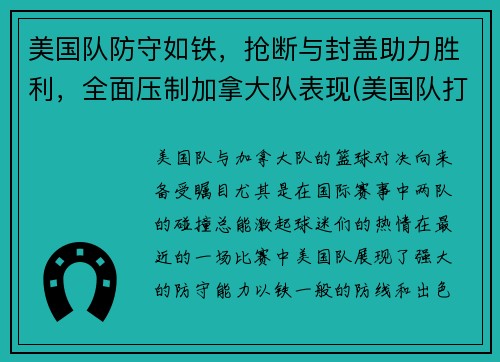 美国队防守如铁，抢断与封盖助力胜利，全面压制加拿大队表现(美国队打

美国队与加拿大队的篮球对决向来备受瞩目尤其是在国际赛事中两队的碰撞总能激起球迷们的热情在最近的一场比赛中美国队展现了强大的防守能力以铁一般的防线和出色